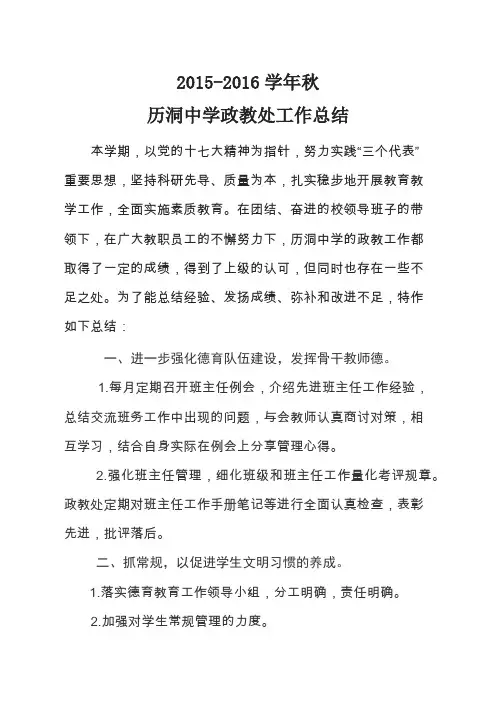 2015-2016 学年秋
历洞中学政教处工作总结

本学期，以党的十七大精神为指针，努力实践“三个代表”重要思想，坚持科研先导、质量为本，扎实稳步地开展教育教学工作，全面实施素质教育。在团结、奋进的校领导班子的带领下，在广大教职员工的不懈努力下，历洞中学的政教工作都取得了一定的成绩，得到了上级的认可，但同时也存在一些不足之处。为了能总结经验、发扬成绩、弥补和改进不足，特作如下总结：

一、进一步强化德育队伍建设，发挥骨干教师德。

1.每月定期召开班主任例会，介绍先进班主任工作经验，总结交流班务工作中出现的问题，与会教师认真商讨对策，相互学习，结合自身实际在例会上分享管理心得。

2.强化班主任管理，细化班级和班主任工作量化考评规章。政教处定期对班主任工作手册笔记等进行全面认真检查，表彰先进，批评落后。

二、抓常规，以促进学生文明习惯的养成。

1.落实德育教育工作领导小组，分工明确，责任明确。

2.加强对学生常规管理的力度。